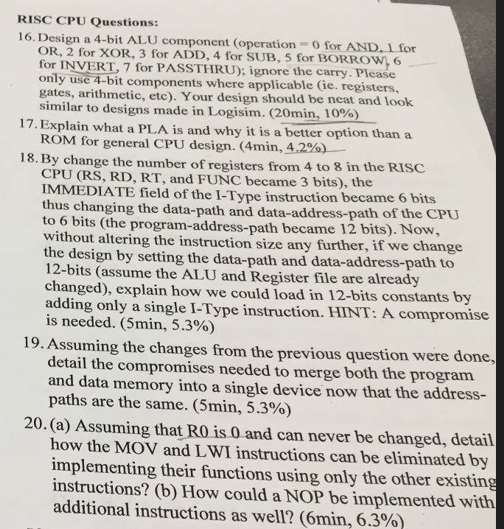 RISC CPU Questions:

16. Design a 4-bit ALU component (operation = 0 for AND, 1 for OR, 2 for XOR, 3 for ADD, 4 for SUB, 5 for BORROW, 6 for INVERT, 7 for PASSTHRU); ignore the carry. Please only use 4-bit components where applicable (ie. registers, gates, arithmetic, etc). Your design should be neat and look similar to designs made in Logisim. (20min, 10%)

17. Explain what a PLA is and why it is a better option than a ROM for general CPU design. (4min, 4.2%)

18. By change the number of registers from 4 to 8 in the RISC CPU (RS, RD, RT, and FUNC became 3 bits), the IMMEDIATE field of the I-Type instruction became 6 bits thus changing the data-path and data-address-path of the CPU to 6 bits (the program-address-path became 12 bits). Now, without altering the instruction size any further, if we change the design by setting the data-path and data-address-path to 12-bits (assume the ALU and Register file are already changed), explain how we could load in 12-bits constants by adding only a single I-Type instruction. HINT: A compromise is needed. (5min, 5.3%)

19. Assuming the changes from the previous question were done, detail the compromises needed to merge both the program and data memory into a single device now that the address-paths are the same. (5min, 5.3%)

20. (a) Assuming that R0 is 0 and can never be changed, detail how the MOV and LWI instructions can be eliminated by implementing their functions using only the other existing instructions? (b) How could a NOP be implemented with additional instructions as well? (6min, 6.3%)